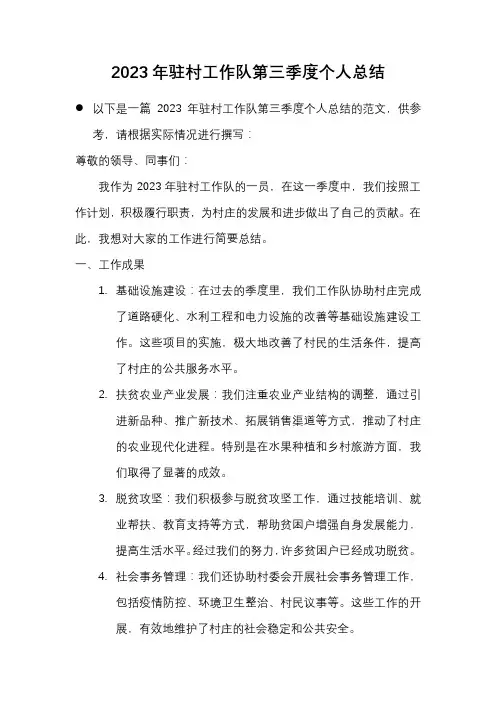 2023 年驻村工作队第三季度个人总结

● 以下是一篇 2023 年驻村工作队第三季度个人总结的范文，供参考，请根据实际情况进行撰写：

尊敬的领导、同事们：

我作为 2023 年驻村工作队的一员，在这一季度中，我们按照工作计划，积极履行职责，为村庄的发展和进步做出了自己的贡献。在此，我想对大家的工作进行简要总结。

一、工作成果

1. 基础设施建设：在过去的季度里，我们工作队协助村庄完成了道路硬化、水利工程和电力设施的改善等基础设施建设工作。这些项目的实施，极大地改善了村民的生活条件，提高了村庄的公共服务水平。

2. 扶贫农业产业发展：我们注重农业产业结构的调整，通过引进新品种、推广新技术、拓展销售渠道等方式，推动了村庄的农业现代化进程。特别是在水果种植和乡村旅游方面，我们取得了显著的成效。

3. 脱贫攻坚：我们积极参与脱贫攻坚工作，通过技能培训、就业帮扶、教育支持等方式，帮助贫困户增强自身发展能力，提高生活水平。经过我们的努力，许多贫困户已经成功脱贫。

4. 社会事务管理：我们还协助村委会开展社会事务管理工作，包括疫情防控、环境卫生整治、村民议事等。这些工作的开展，有效地维护了村庄的社会稳定和公共安全。